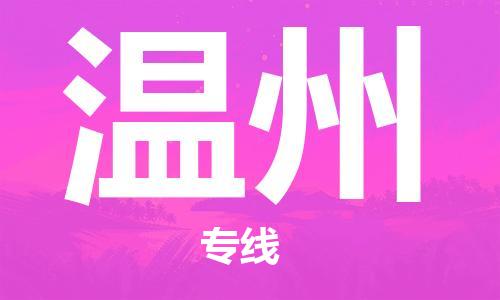 温州

专线